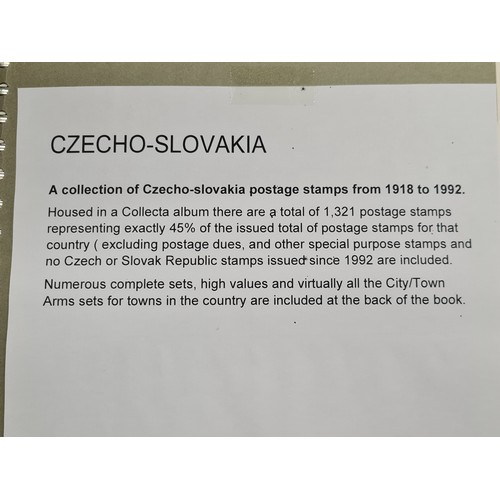 CZECHO-SLOVAKIA

A collection of Czecho-slovakia postage stamps from 1918 to 1992.

Housed in a Collecta album there are a total of 1,321 postage stamps representing exactly 45% of the issued total of postage stamps for that country ( excluding postage dues, and other special purpose stamps and no Czech or Slovak Republic stamps issued since 1992 are included.

Numerous complete sets, high values and virtually all the City/Town Arms sets for towns in the country are included at the back of the book.